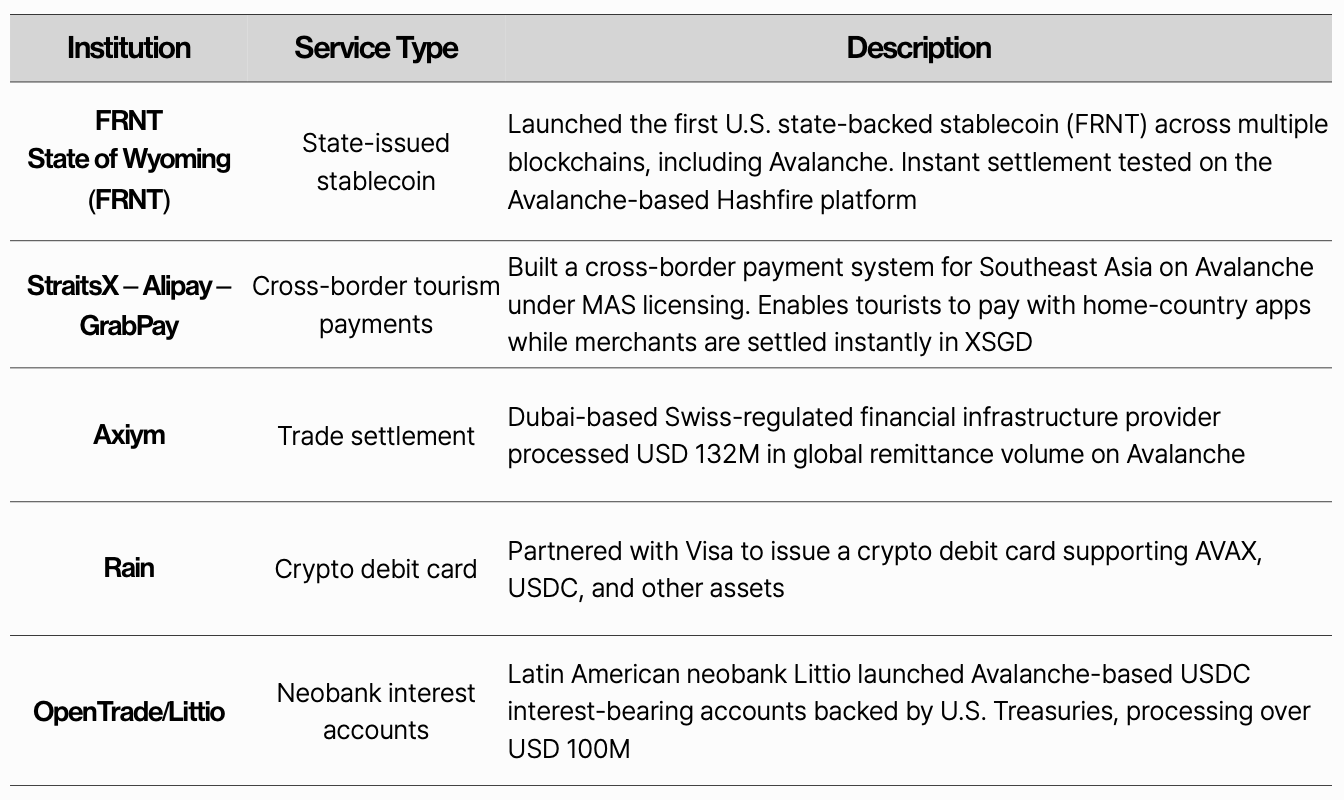 | Institution | Service Type | Description |
|---|---|---|
| FRNT State of Wyoming (FRNT) | State-issued stablecoin | Launched the first U.S. state-backed stablecoin (FRNT) across multiple blockchains, including Avalanche. Instant settlement tested on the Avalanche-based Hashfire platform |
| StraitsX – Alipay – GrabPay | Cross-border tourism payments | Built a cross-border payment system for Southeast Asia on Avalanche under MAS licensing. Enables tourists to pay with home-country apps while merchants are settled instantly in XSGD |
| Axiym | Trade settlement | Dubai-based Swiss-regulated financial infrastructure provider processed USD 132M in global remittance volume on Avalanche |
| Rain | Crypto debit card | Partnered with Visa to issue a crypto debit card supporting AVAX, USDC, and other assets |
| OpenTrade/Littio | Neobank interest accounts | Latin American neobank Littio launched Avalanche-based USDC interest-bearing accounts backed by U.S. Treasuries, processing over USD 100M |